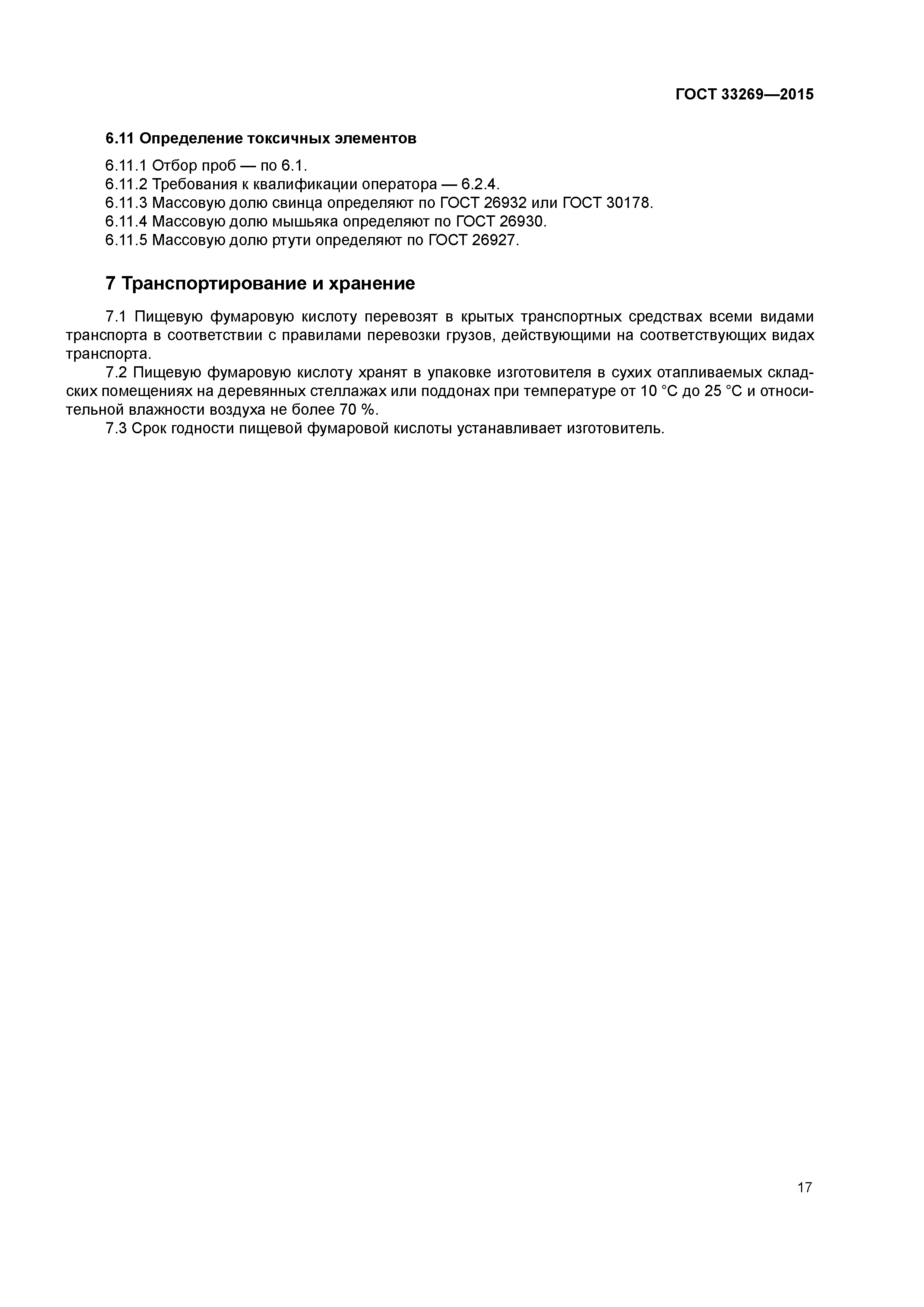 ГОСТ 33269—2015

6.11 Определение токсичных элементов

6.11.1 Отбор проб — по 6.1.
6.11.2 Требования к квалификации оператора — 6.2.4.
6.11.3 Массовую долю свинца определяют по ГОСТ 26932 или ГОСТ 30178.
6.11.4 Массовую долю мышьяка определяют по ГОСТ 26930.
6.11.5 Массовую долю ртути определяют по ГОСТ 26927.

7 Транспортирование и хранение

7.1 Пищевую фумаровую кислоту перевозят в крытых транспортных средствах всеми видами транспорта в соответствии с правилами перевозки грузов, действующими на соответствующих видах транспорта.
7.2 Пищевую фумаровую кислоту хранят в упаковке изготовителя в сухих отапливаемых складских помещениях на деревянных стеллажах или поддонах при температуре от 10 °С до 25 °С и относительной влажности воздуха не более 70 %.
7.3 Срок годности пищевой фумаровой кислоты устанавливает изготовитель.

17